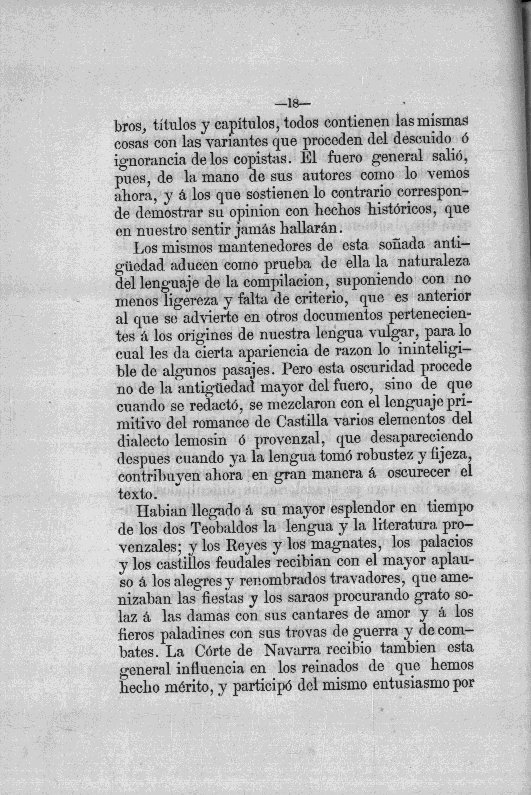 —18—

bros, títulos y capítulos, todos contienen las mismas cosas con las variantes que proceden del descuido ó ignorancia de los copistas. El fuero general salió, pues, de la mano de sus autores como lo vemos ahora, y á los que sostienen lo contrario corresponde demostrar su opinion con hechos históricos, que en nuestro sentir jamás hallarán.

Los mismos mantenedores de esta soñada antigüedad aducen como prueba de ella la naturaleza del lenguaje de la compilacion, suponiendo con no menos ligereza y falta de criterio, que es anterior al que se advierte en otros documentos pertenecientes á los orígines de nuestra lengua vulgar, para lo cual les da cierta apariencia de razon lo ininteligible de algunos pasajes. Pero esta oscuridad procede no de la antigüedad mayor del fuero, sino de que cuando se redactó, se mezclaron con el lenguaje primitivo del romance de Castilla varios elementos del dialecto lemosin ó provenzal, que desapareciendo despues cuando ya la lengua tomó robustez y fijeza, contribuyen ahora en gran manera á oscurecer el texto.

Habian llegado á su mayor esplendor en tiempo de los dos Teobaldos la lengua y la literatura provenzales; y los Reyes y los magnates, los palacios y los castillos feudales recibian con el mayor aplauso á los alegres y renombrados travadores, que amenizaban las fiestas y los saraos procurando grato solaz á las damas con sus cantares de amor y á los fieros paladines con sus trovas de guerra y de combates. La Córte de Navarra recibio tambien esta general influencia en los reinados de que hemos hecho mérito, y participó del mismo entusiasmo por